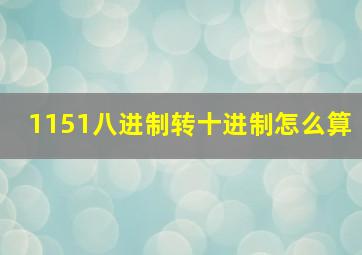 1151八进制转十进制怎么算